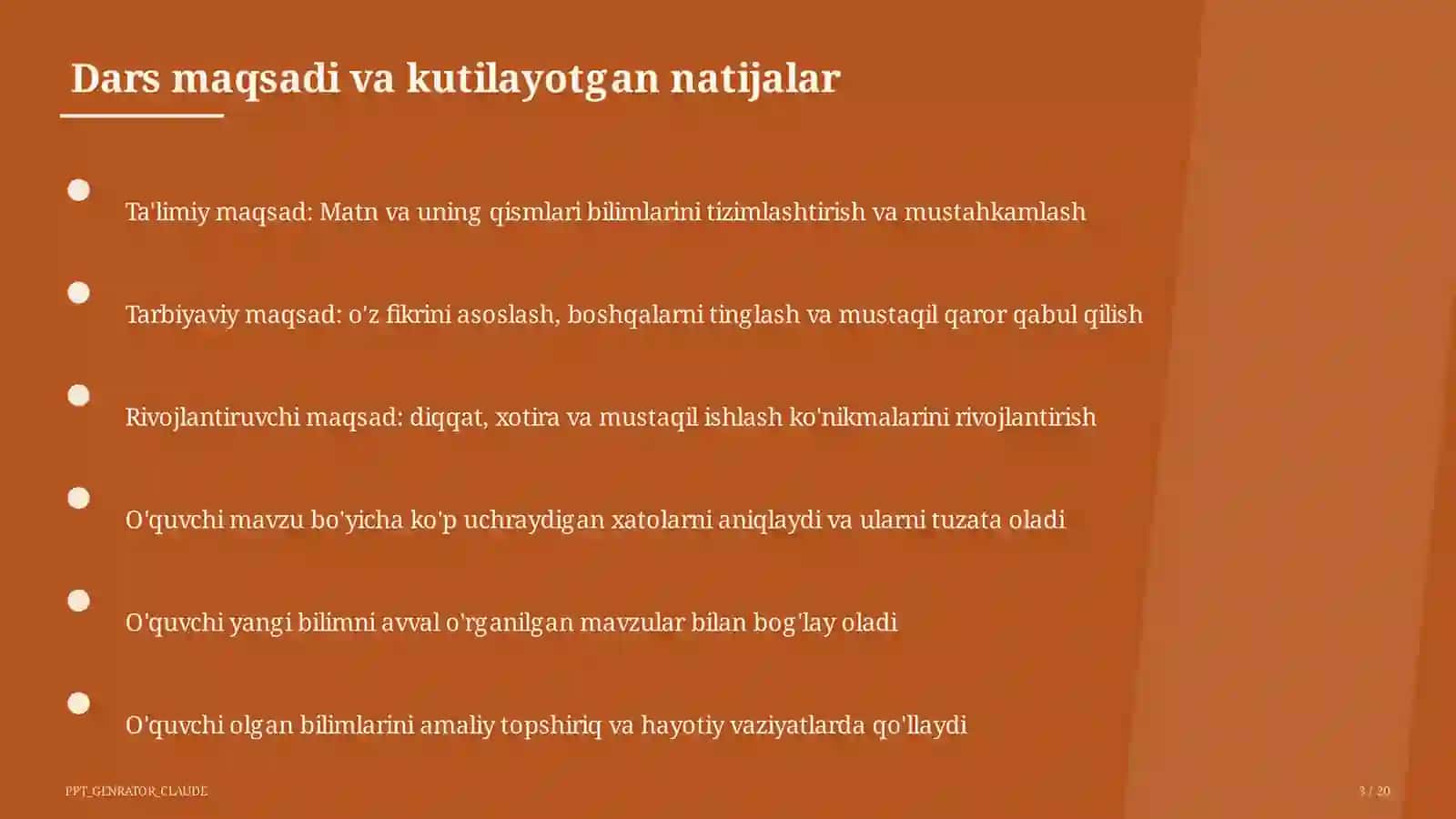 Dars maqsadi va kutilayotgan natijalar

Ta'limiy maqsad: Matn va uning qismlari bilimlarini tizimlashtirish va mustahkamlash

Tarbiyaviy maqsad: o'z fikrini asoslash, boshqalarni tinglash va mustaqil qaror qabul qilish

Rivojlantiruvchi maqsad: diqqat, xotira va mustaqil ishlash ko'nikmalarini rivojlantirish

O'quvchi mavzu bo'yicha ko'p uchraydigan xatolarni aniqlaydi va ularni tuzata oladi

O'quvchi yangi bilimni avval o'rganilgan mavzular bilan bog'lay oladi

O'quvchi olgan bilimlarini amaliy topshiriq va hayotiy vaziyatlarda qo'llaydi

PPT_GENRATOR_CLAUDE

3 / 20